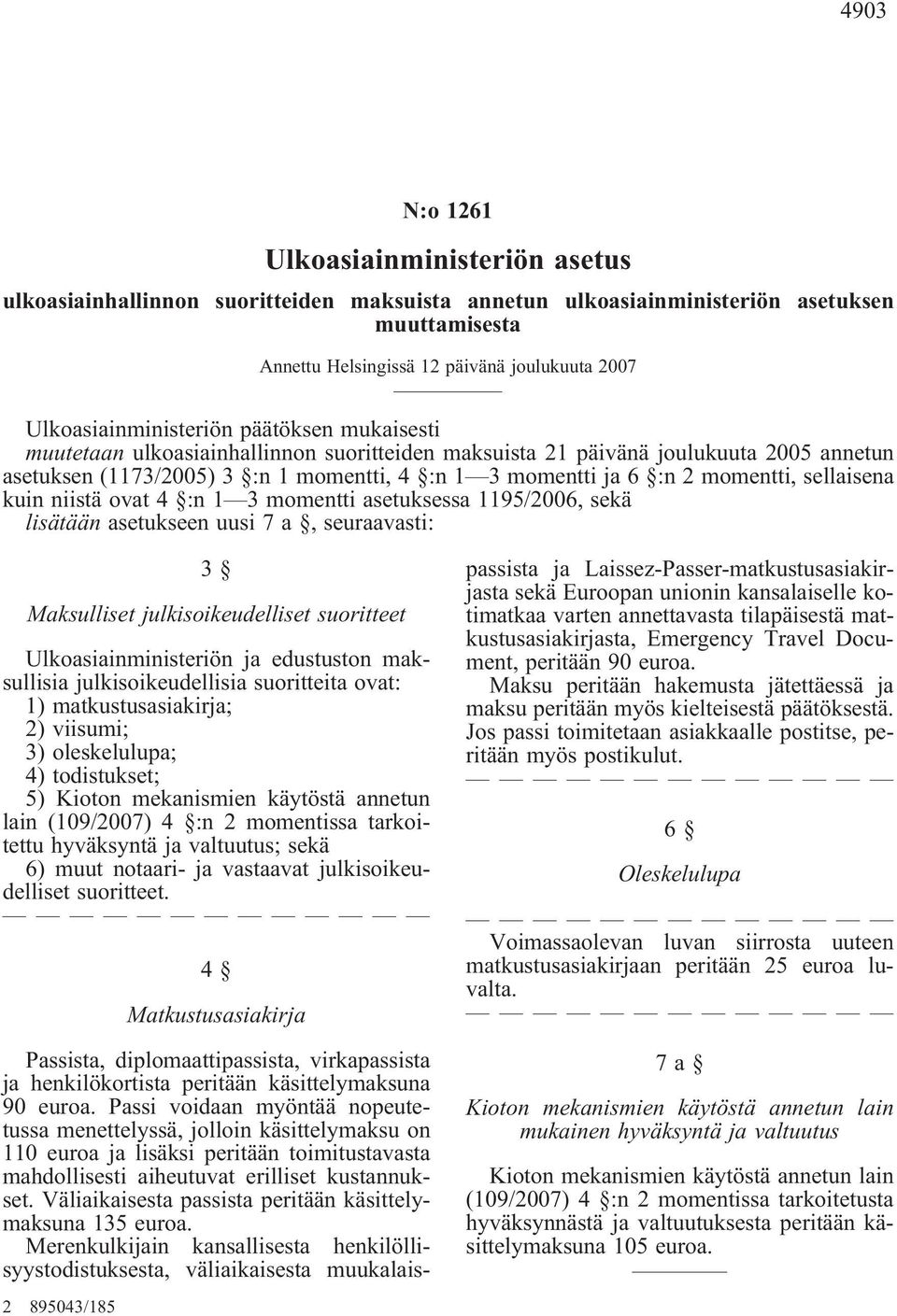 4903

N:o 1261

Ulkoasiainministeriön asetus

ulkoasiainhallinnon suoritteiden maksuista annetun ulkoasiainministeriön asetuksen muuttamisesta

Annettu Helsingissä 12 päivänä joulukuuta 2007

Ulkoasiainministeriön päätöksen mukaisesti
muutetaan ulkoasiainhallinnon suoritteiden maksuista 21 päivänä joulukuuta 2005 annetun asetuksen (1173/2005) 3 §:n 1 momentti, 4 §:n 1—3 momentti ja 6 §:n 2 momentti, sellaisena kuin niistä ovat 4 §:n 1—3 momentti asetuksessa 1195/2006, sekä
lisätään asetukseen uusi 7 a §, seuraavasti:

3 §

Maksulliset julkisoikeudelliset suoritteet

Ulkoasiainministeriön ja edustuston maksullisia julkisoikeudellisia suoritteita ovat:
1) matkustusasiakirja;
2) viisumi;
3) oleskelulupa;
4) todistukset;
5) Kioton mekanismien käytöstä annetun lain (109/2007) 4 §:n 2 momentissa tarkoitettu hyväksyntä ja valtuutus; sekä
6) muut notaari- ja vastaavat julkisoikeudelliset suoritteet.
— — — — — — — — — — — — —

4 §

Matkustusasiakirja

Passista, diplomaattipassista, virkapassista ja henkilökortista peritään käsittelymaksuna 90 euroa. Passi voidaan myöntää nopeutetussa menettelyssä, jolloin käsittelymaksu on 110 euroa ja lisäksi peritään toimitustavasta mahdollisesti aiheutuvat erilliset kustannukset. Väliaikaisesta passista peritään käsittelymaksuna 135 euroa.
Merenkulkijain kansallisesta henkilöllisyystodistuksesta, väliaikaisesta muukalaispassista ja Laissez-Passer-matkustusasiakirjasta sekä Euroopan unionin kansalaiselle kotimatkaa varten annettavasta tilapäisestä matkustusasiakirjasta, Emergency Travel Document, peritään 90 euroa.
Maksu peritään hakemusta jätettäessä ja maksu peritään myös kielteisestä päätöksestä. Jos passi toimitetaan asiakkaalle postitse, peritään myös postikulut.
— — — — — — — — — — — — —

6 §

Oleskelulupa

— — — — — — — — — — — — —
Voimassaolevan luvan siirrosta uuteen matkustusasiakirjaan peritään 25 euroa luvalta.
— — — — — — — — — — — — —

7 a §

Kioton mekanismien käytöstä annetun lain mukainen hyväksyntä ja valtuutus

Kioton mekanismien käytöstä annetun lain (109/2007) 4 §:n 2 momentissa tarkoitetusta hyväksynnästä ja valtuutuksesta peritään käsittelymaksuna 105 euroa.

2 895043/185